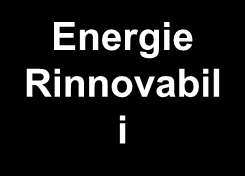 Energie Rinnovabili